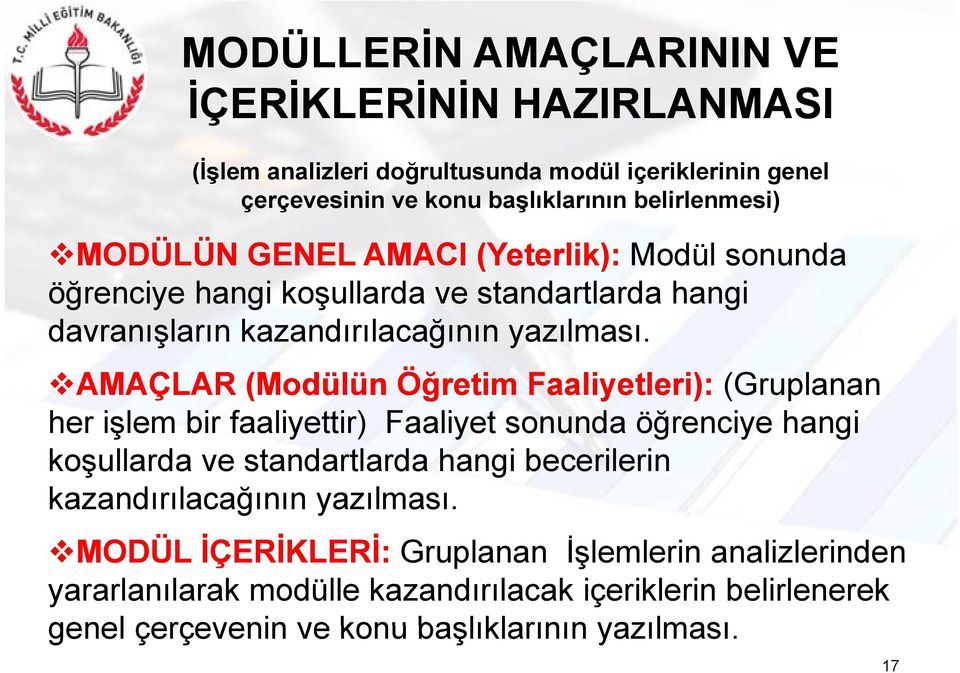 T.C. MİLLİ EĞİTİM BAKANLIĞI

MODÜLLERİN AMAÇLARININ VE İÇERİKLERİNİN HAZIRLANMASI

(İşlem analizleri doğrultusunda modül içeriklerinin genel çerçevesinin ve konu başlıklarının belirlenmesi)

❖MODÜLÜN GENEL AMACI (Yeterlik): Modül sonunda öğrenciye hangi koşullarda ve standartlarda hangi davranışların kazandırılacağının yazılması.

❖AMAÇLAR (Modülün Öğretim Faaliyetleri): (Gruplanan her işlem bir faaliyettir) Faaliyet sonunda öğrenciye hangi koşullarda ve standartlarda hangi becerilerin kazandırılacağının yazılması.

❖MODÜL İÇERİKLERİ: Gruplanan İşlemlerin analizlerinden yararlanılarak modülle kazandırılacak içeriklerin belirlenerek genel çerçevenin ve konu başlıklarının yazılması.

17